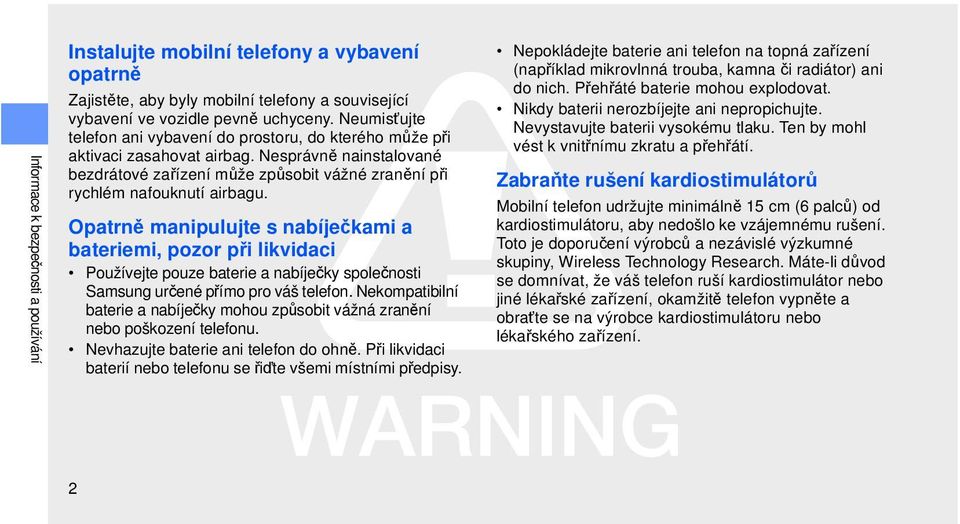 Informace k bezpečnosti a používání

Instalujte mobilní telefony a vybavení opatrně

Zajistěte, aby byly mobilní telefony a související vybavení ve vozidle pevně uchyceny. Neumisťujte telefon ani vybavení do prostoru, do kterého může při aktivaci zasahovat airbag. Nesprávně nainstalované bezdrátové zařízení může způsobit vážné zranění při rychlém nafouknutí airbagu.

Opatrně manipulujte s nabíječkami a bateriemi, pozor při likvidaci

• Používejte pouze baterie a nabíječky společnosti Samsung určené přímo pro váš telefon. Nekompatibilní baterie a nabíječky mohou způsobit vážná zranění nebo poškození telefonu.
• Nevhazujte baterie ani telefon do ohně. Při likvidaci baterií nebo telefonu se řiďte všemi místními předpisy.

• Nepokládejte baterie ani telefon na topná zařízení (například mikrovlnná trouba, kamna či radiátor) ani do nich. Přehřáté baterie mohou explodovat.
• Nikdy baterii nerozbíjejte ani nepropichujte. Nevystavujte baterii vysokému tlaku. Ten by mohl vést k vnitřnímu zkratu a přehřátí.

Zabraňte rušení kardiostimulátorů

Mobilní telefon udržujte minimálně 15 cm (6 palců) od kardiostimulátoru, aby nedošlo ke vzájemnému rušení. Toto je doporučení výrobců a nezávislé výzkumné skupiny, Wireless Technology Research. Máte-li důvod se domnívat, že váš telefon ruší kardiostimulátor nebo jiné lékařské zařízení, okamžitě telefon vypněte a obraťte se na výrobce kardiostimulátoru nebo lékařského zařízení.

WARNING

2